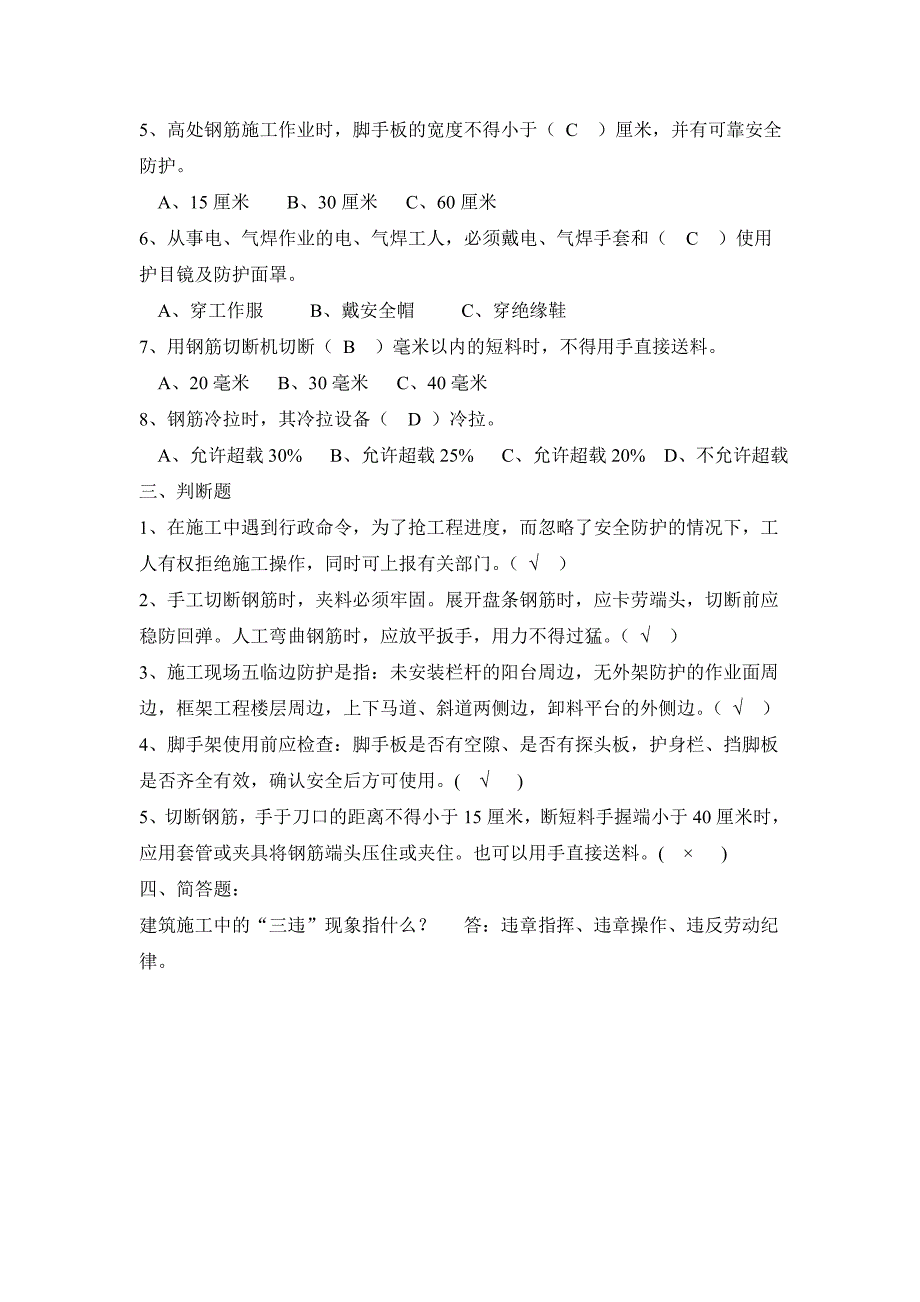 5、高处钢筋施工作业时，脚手板的宽度不得小于（ C ）厘米，并有可靠安全防护。

A、15 厘米 B、30 厘米 C、60 厘米

6、从事电、气焊作业的电、气焊工人，必须戴电、气焊手套和（ C ）使用护目镜及防护面罩。

A、穿工作服 B、戴安全帽 C、穿绝缘鞋

7、用钢筋切断机切断（ B ）毫米以内的短料时，不得用手直接送料。

A、20 毫米 B、30 毫米 C、40 毫米

8、钢筋冷拉时，其冷拉设备（ D ）冷拉。

A、允许超载 30% B、允许超载 25% C、允许超载 20% D、不允许超载

三、判断题

1、在施工中遇到行政命令，为了抢工程进度，而忽略了安全防护的情况下，工人有权拒绝施工操作，同时可上报有关部门。（ √ ）

2、手工切断钢筋时，夹料必须牢固。展开盘条钢筋时，应卡劳端头，切断前应稳防回弹。人工弯曲钢筋时，应放平扳手，用力不得过猛。（ √ ）

3、施工现场五临边防护是指：未安装栏杆的阳台周边，无外架防护的作业面周边，框架工程楼层周边，上下马道、斜道两侧边，卸料平台的外侧边。（ √ ）

4、脚手架使用前应检查：脚手板是否有空隙、是否有探头板，护身栏、挡脚板是否齐全有效，确认安全后方可使用。( √ )

5、切断钢筋，手于刀口的距离不得小于 15 厘米，断短料手握端小于 40 厘米时，应用套管或夹具将钢筋端头压住或夹住。也可以用手直接送料。( × )

四、简答题：

建筑施工中的“三违”现象指什么？ 答：违章指挥、违章操作、违反劳动纪律。